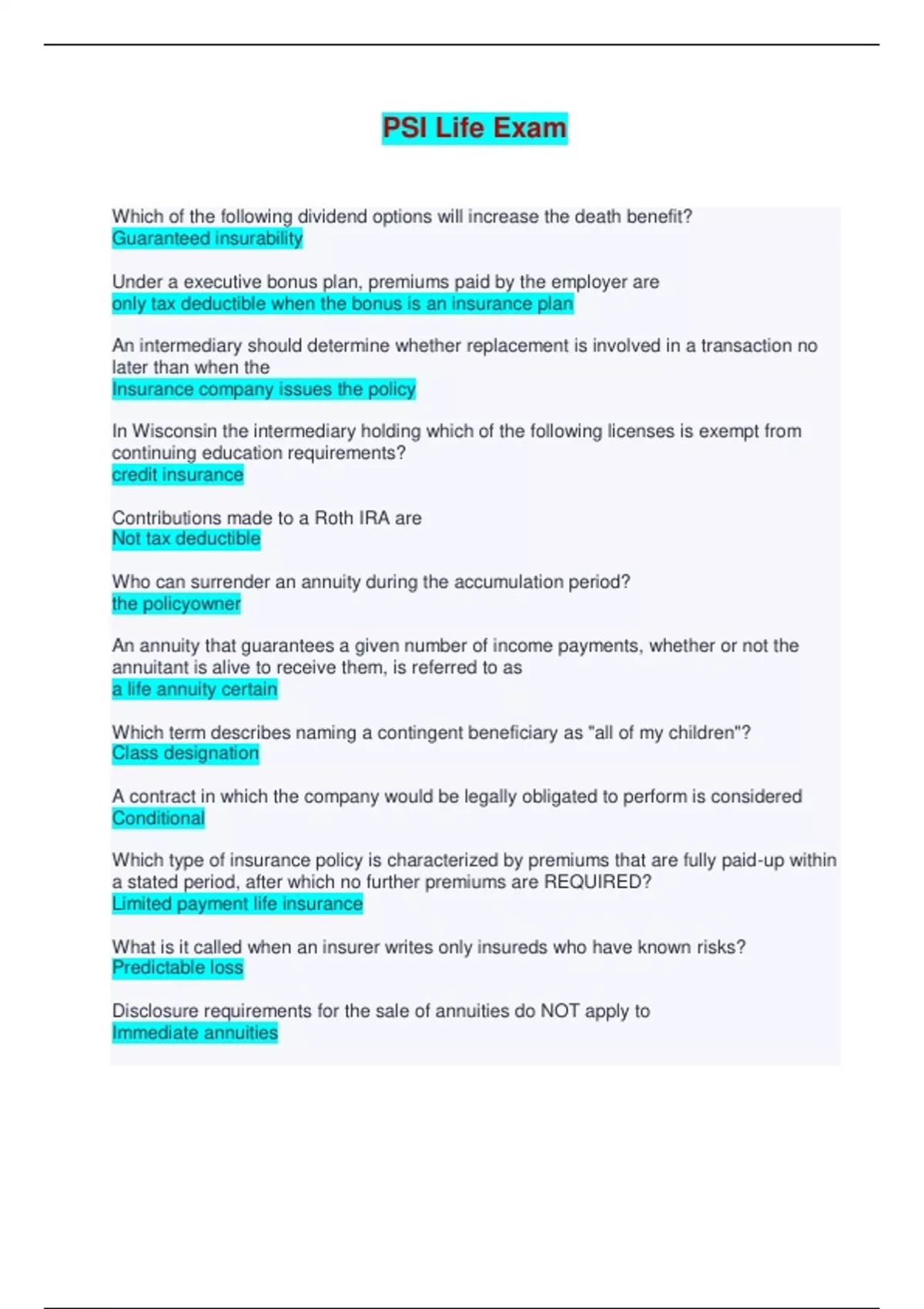 PSI Life Exam

Which of the following dividend options will increase the death benefit?
Guaranteed insurability

Under a executive bonus plan, premiums paid by the employer are
only tax deductible when the bonus is an insurance plan

An intermediary should determine whether replacement is involved in a transaction no later than when the
Insurance company issues the policy

In Wisconsin the intermediary holding which of the following licenses is exempt from continuing education requirements?
credit insurance

Contributions made to a Roth IRA are
Not tax deductible

Who can surrender an annuity during the accumulation period?
the policyowner

An annuity that guarantees a given number of income payments, whether or not the annuitant is alive to receive them, is referred to as
a life annuity certain

Which term describes naming a contingent beneficiary as "all of my children"?
Class designation

A contract in which the company would be legally obligated to perform is considered
Conditional

Which type of insurance policy is characterized by premiums that are fully paid-up within a stated period, after which no further premiums are REQUIRED?
Limited payment life insurance

What is it called when an insurer writes only insureds who have known risks?
Predictable loss

Disclosure requirements for the sale of annuities do NOT apply to
Immediate annuities